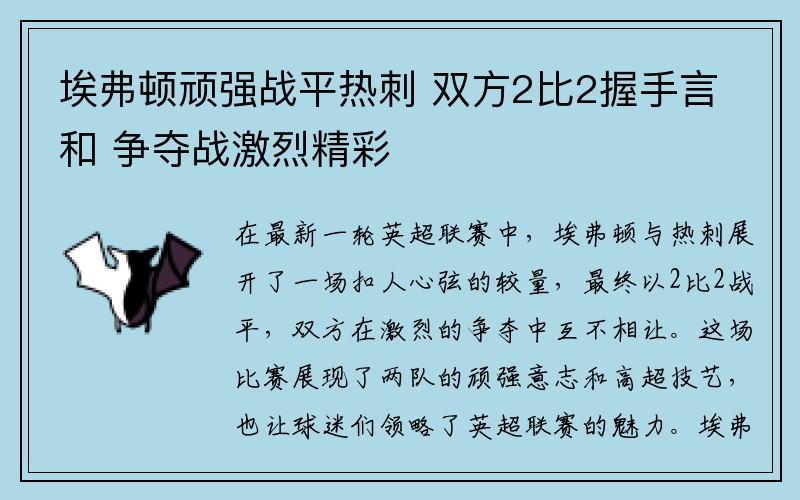 埃弗顿顽强战平热刺 双方2比2握手言和 争夺战激烈精彩

在最新一轮英超联赛中，埃弗顿与热刺展开了一场扣人心弦的较量，最终以2比2战平，双方在激烈的争夺中互不相让。这场比赛展现了两队的顽强意志和高超技艺，也让球迷们领略了英超联赛的魅力。埃弗